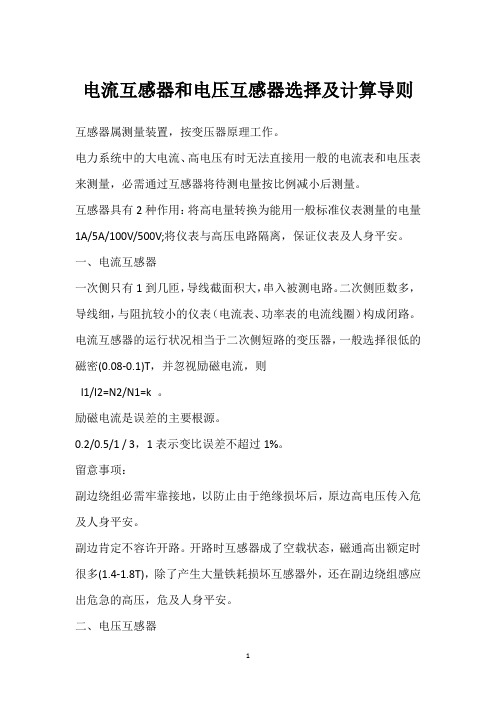 电流互感器和电压互感器选择及计算导则

互感器属测量装置，按变压器原理工作。

电力系统中的大电流、高电压有时无法直接用一般的电流表和电压表来测量，必需通过互感器将待测电量按比例减小后测量。

互感器具有 2 种作用：将高电量转换为能用一般标准仪表测量的电量 1A/5A/100V/500V;将仪表与高压电路隔离，保证仪表及人身平安。

一、电流互感器

一次侧只有 1 到几匝，导线截面积大，串入被测电路。二次侧匝数多，导线细，与阻抗较小的仪表（电流表、功率表的电流线圈）构成闭路。

电流互感器的运行状况相当于二次侧短路的变压器，一般选择很低的磁密(0.08-0.1)T，并忽视励磁电流，则

I1/I2=N2/N1=k 。

励磁电流是误差的主要根源。

0.2/0.5/1 / 3，1 表示变比误差不超过 1%。

留意事项：

副边绕组必需牢靠接地，以防止由于绝缘损坏后，原边高电压传入危及人身平安。

副边肯定不容许开路。开路时互感器成了空载状态，磁通高出额定时很多(1.4-1.8T)，除了产生大量铁耗损坏互感器外，还在副边绕组感应出危急的高压，危及人身平安。

二、电压互感器

1